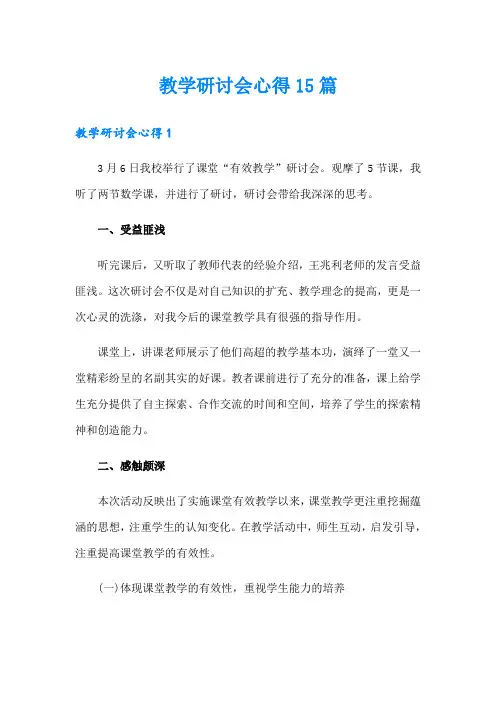 教学研讨会心得15篇

教学研讨会心得1

3月6日我校举行了课堂“有效教学”研讨会。观摩了5节课，我听了两节数学课，并进行了研讨，研讨会带给我深深的思考。

一、受益匪浅

听完课后，又听取了教师代表的经验介绍，王兆利老师的发言受益匪浅。这次研讨会不仅是对自己知识的扩充、教学理念的提高，更是一次心灵的洗涤，对我今后的课堂教学具有很强的指导作用。

课堂上，讲课老师展示了他们高超的教学基本功，演绎了一堂又一堂精彩纷呈的名副其实的好课。教者课前进行了充分的准备，课上给学生充分提供了自主探索、合作交流的时间和空间，培养了学生的探索精神和创造能力。

二、感触颇深

本次活动反映出了实施课堂有效教学以来，课堂教学更注重挖掘蕴涵的思想，注重学生的认知变化。在教学活动中，师生互动，启发引导，注重提高课堂教学的有效性。

(一)体现课堂教学的有效性，重视学生能力的培养